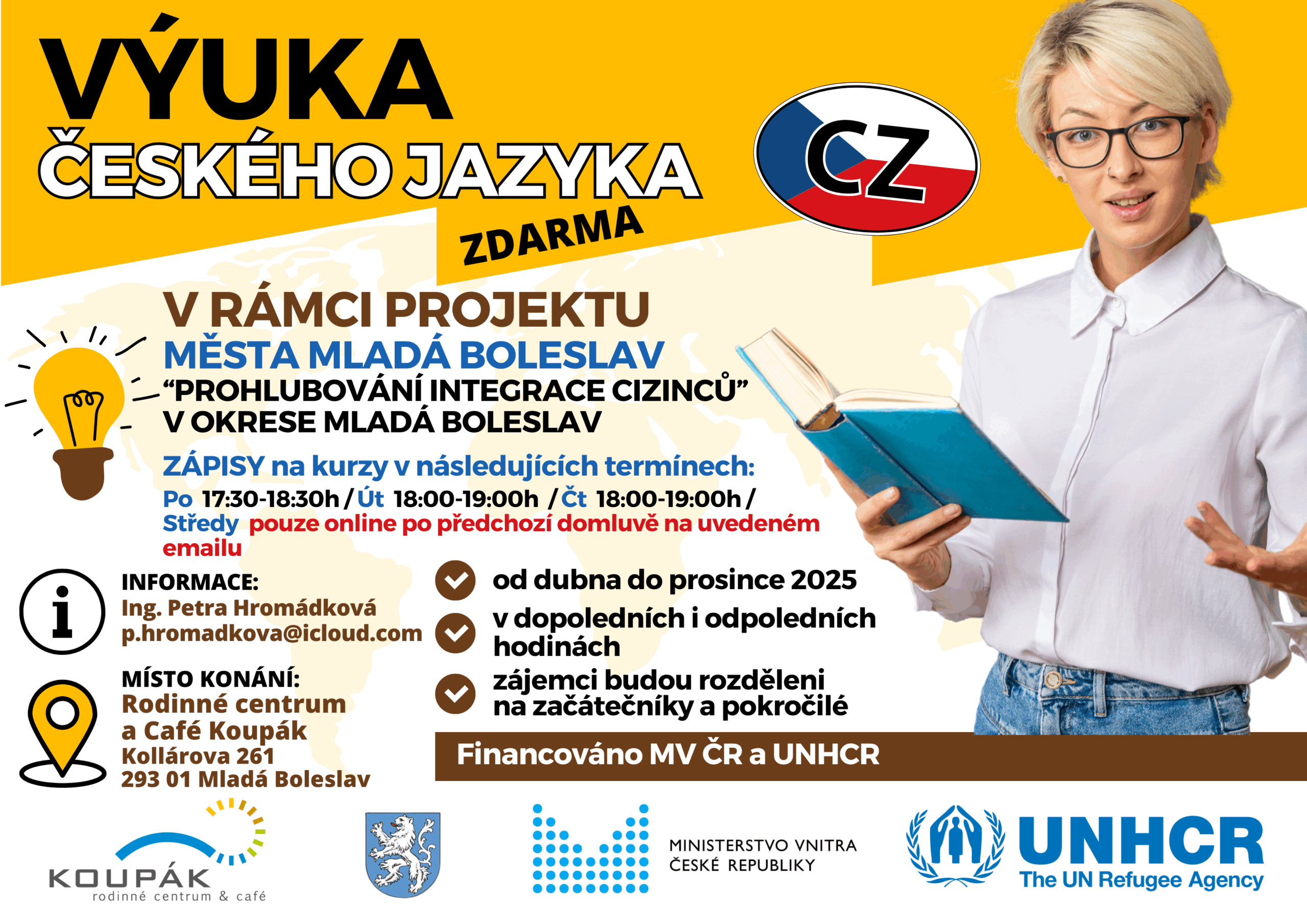 VÝUKA ČESKÉHO JAZYKA

CZ

ZDARMA

V RÁMCI PROJEKTU
MĚSTA MLADÁ BOLESLAV
“PROHLUBOVÁNÍ INTEGRACE CIZINCŮ”
V OKRESE MLADÁ BOLESLAV

ZÁPISY na kurzy v následujících termínech:
Po 17:30-18:30h / Út 18:00-19:00h / Čt 18:00-19:00h /
Středy pouze online po předchozí domluvě na uvedeném emailu

INFORMACE:
Ing. Petra Hromádková
p.hromadkova@icloud.com

MÍSTO KONÁNÍ:
Rodinné centrum
a Café Koupák
Kollárova 261
293 01 Mladá Boleslav

od dubna do prosince 2025

v dopoledních i odpoledních hodinách

zájemci budou rozděleni na začátečníky a pokročilé

Financováno MV ČR a UNHCR

KOUPÁK
rodinné centrum & café

MINISTERSTVO VNITRA
ČESKÉ REPUBLIKY

UNHCR
The UN Refugee Agency